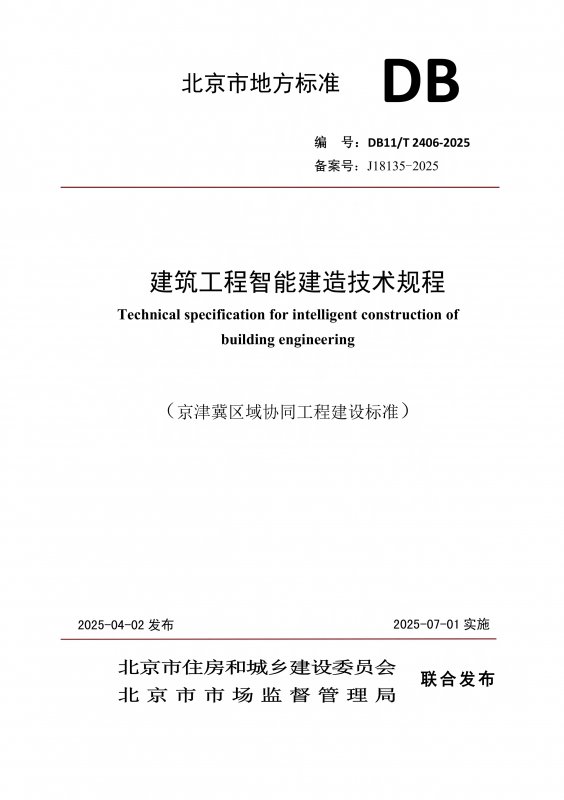 北京市地方标准 DB

编 号：DB11/T 2406-2025
备案号：J18135-2025

建筑工程智能建造技术规程
Technical specification for intelligent construction of building engineering

（京津冀区域协同工程建设标准）

2025-04-02 发布 2025-07-01 实施

北京市住房和城乡建设委员会
北京市市场监督管理局
联合发布